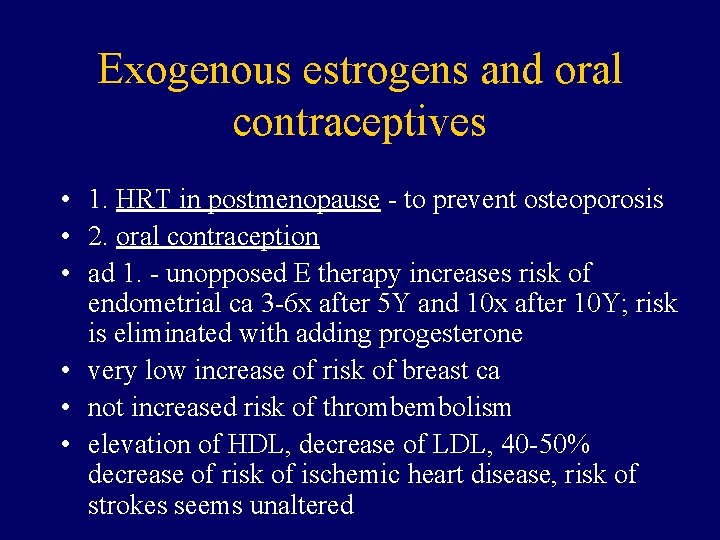 Exogenous estrogens and oral contraceptives

• 1. HRT in postmenopause - to prevent osteoporosis
• 2. oral contraception
• ad 1. - unopposed E therapy increases risk of endometrial ca 3-6x after 5Y and 10x after 10Y; risk is eliminated with adding progesterone
• very low increase of risk of breast ca
• not increased risk of thrombembolism
• elevation of HDL, decrease of LDL, 40-50% decrease of risk of ischemic heart disease, risk of strokes seems unaltered